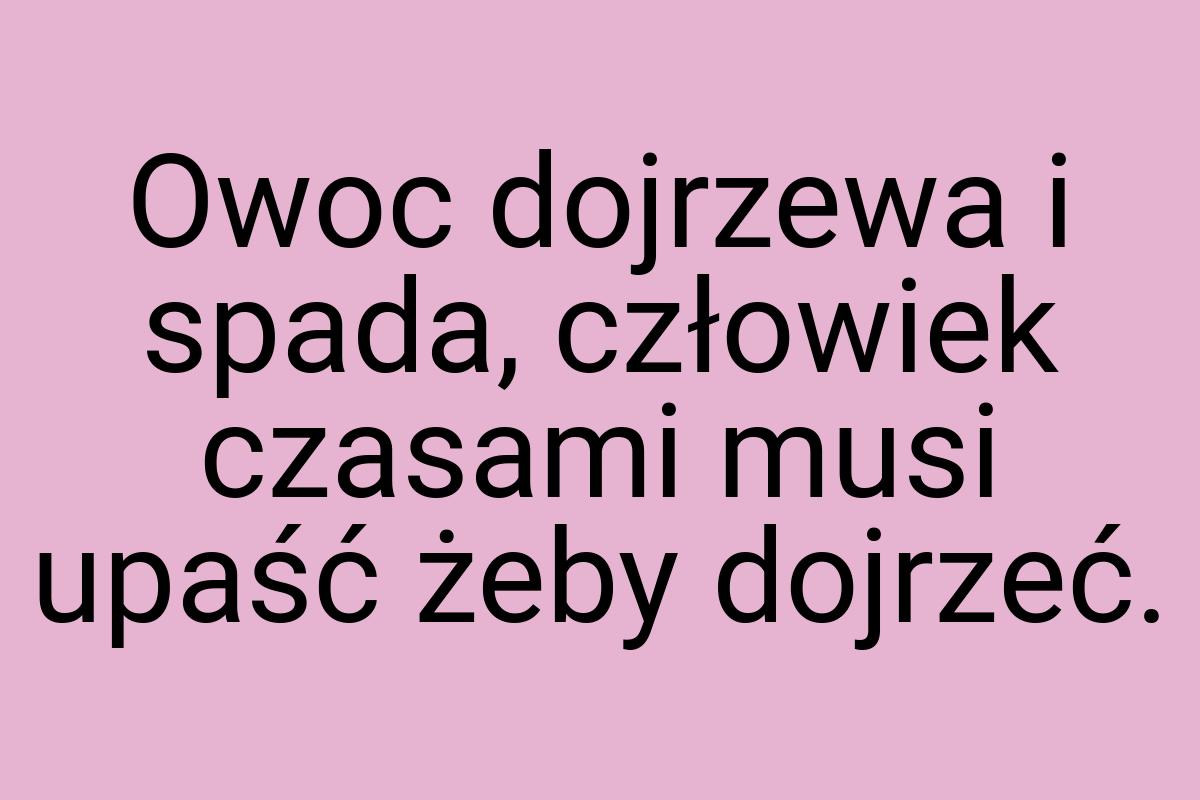 Owoc dojrzewa i spada, człowiek czasami musi upaść żeby dojrzeć.